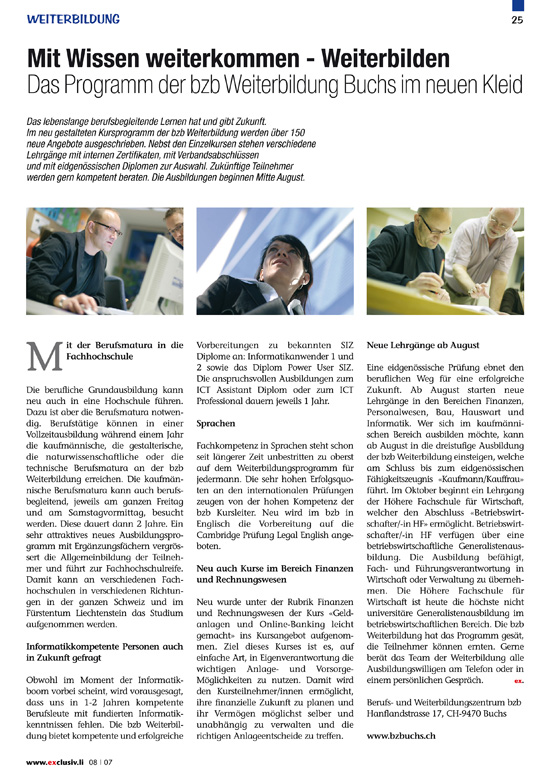 WEITERBILDUNG

25

Mit Wissen weiterkommen - Weiterbilden
Das Programm der bzb Weiterbildung Buchs im neuen Kleid

Das lebenslange berufsbegleitende Lernen hat und gibt Zukunft. Im neu gestalteten Kursprogramm der bzb Weiterbildung werden über 150 neue Angebote ausgeschrieben. Nebst den Einzelkursen stehen verschiedene Lehrgänge mit internen Zertifikaten, mit Verbandsabschlüssen und mit eidgenössischen Diplomen zur Auswahl. Zukünftige Teilnehmer werden gern kompetent beraten. Die Ausbildungen beginnen Mitte August.

Mit der Berufsmatura in die Fachhochschule

Die berufliche Grundausbildung kann neu auch in eine Hochschule führen. Dazu ist aber die Berufsmatura notwendig. Berufstätige können in einer Vollzeitausbildung während einem Jahr die kaufmännische, die gestalterische, die naturwissenschaftliche oder die technische Berufsmatura an der bzb Weiterbildung erreichen. Die kaufmännische Berufsmatura kann auch berufsbegleitend, jeweils am ganzen Freitag und am Samstagvormittag, besucht werden. Diese dauert dann 2 Jahre. Ein sehr attraktives neues Ausbildungsprogramm mit Ergänzungsfächern vergrössert die Allgemeinbildung der Teilnehmer und führt zur Fachhochschulreife. Damit kann an verschiedenen Fachhochschulen in verschiedenen Richtungen in der ganzen Schweiz und im Fürstentum Liechtenstein das Studium aufgenommen werden.

Informatikkompetente Personen auch in Zukunft gefragt

Obwohl im Moment der Informatikboom vorbei scheint, wird vorausgesagt, dass uns in 1-2 Jahren kompetente Berufsleute mit fundierten Informatikkenntnissen fehlen. Die bzb Weiterbildung bietet kompetente und erfolgreiche Vorbereitungen zu bekannten SIZ Diplome an: Informatikanwender 1 und 2 sowie das Diplom Power User SIZ. Die anspruchsvollen Ausbildungen zum ICT Assistant Diplom oder zum ICT Professional dauern jeweils 1 Jahr.

Sprachen

Fachkompetenz in Sprachen steht schon seit längerer Zeit unbestritten zu oberst auf dem Weiterbildungsprogramm für jedermann. Die sehr hohen Erfolgsquoten an den internationalen Prüfungen zeugen von der hohen Kompetenz der bzb Kursleiter. Neu wird im bzb in Englisch die Vorbereitung auf die Cambridge Prüfung Legal English angeboten.

Neu auch Kurse im Bereich Finanzen und Rechnungswesen

Neu wurde unter der Rubrik Finanzen und Rechnungswesen der Kurs «Geldanlagen und Online-Banking leicht gemacht» ins Kursangebot aufgenommen. Ziel dieses Kurses ist es, auf einfache Art, in Eigenverantwortung die wichtigen Anlage- und Vorsorge-Möglichkeiten zu nutzen. Damit wird den Kursteilnehmer/innen ermöglicht, ihre finanzielle Zukunft zu planen und ihr Vermögen möglichst selber und unabhängig zu verwalten und die richtigen Anlageentscheide zu treffen.

Neue Lehrgänge ab August

Eine eidgenössische Prüfung ebnet den beruflichen Weg für eine erfolgreiche Zukunft. Ab August starten neue Lehrgänge in den Bereichen Finanzen, Personalwesen, Bau, Hauswart und Informatik. Wer sich im kaufmännischen Bereich ausbilden möchte, kann ab August in die dreistufige Ausbildung der bzb Weiterbildung einsteigen, welche am Schluss bis zum eidgenössischen Fähigkeitszeugnis «Kaufmann/Kauffrau» führt. Im Oktober beginnt ein Lehrgang der Höhere Fachschule für Wirtschaft, welcher den Abschluss «Betriebswirtschafter/-in HF» ermöglicht. Betriebswirtschafter/-in HF verfügen über eine betriebswirtschaftliche Generalistenausbildung. Die Ausbildung befähigt, Fach- und Führungsverantwortung in Wirtschaft oder Verwaltung zu übernehmen. Die Höhere Fachschule für Wirtschaft ist heute die höchste nicht universitäre Generalistenausbildung im betriebswirtschaftlichen Bereich. Die bzb Weiterbildung hat das Programm gesät, die Teilnehmer können ernten. Gerne berät das Team der Weiterbildung alle Ausbildungswilligen am Telefon oder in einem persönlichen Gespräch. ex.

Berufs- und Weiterbildungszentrum bzb Hanflandstrasse 17, CH-9470 Buchs

www.bzbuchs.ch

www.exclusiv.li 08 | 07